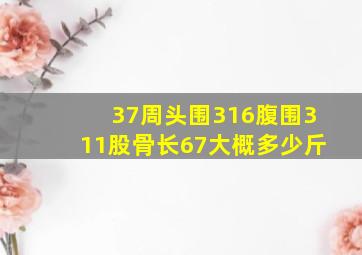 37周头围316腹围311股骨长67大概多少斤